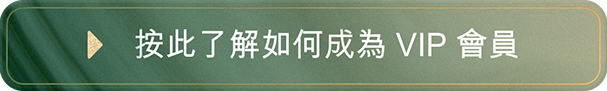 按此了解如何成為 VIP 會員